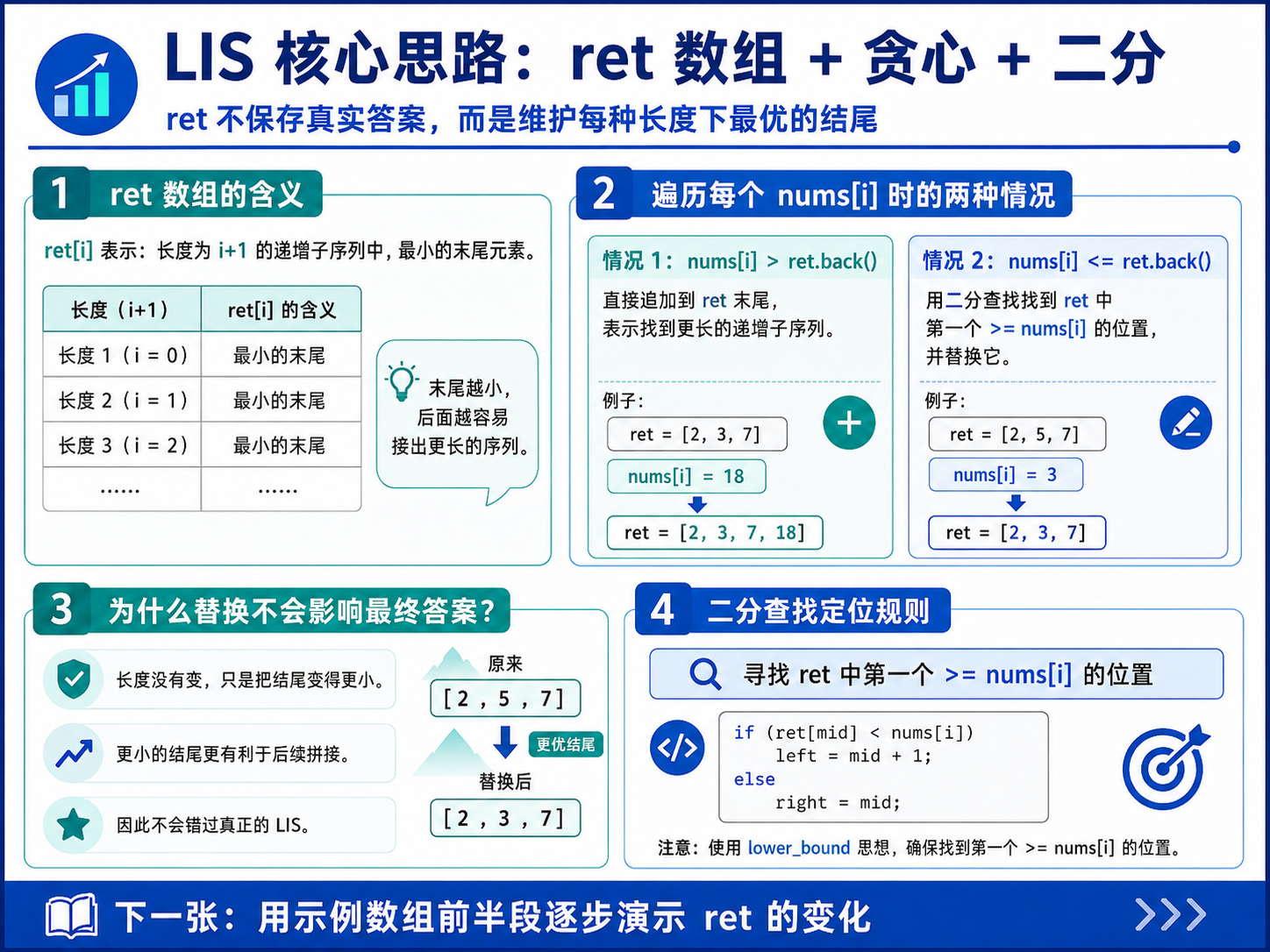 LIS 核心思路：ret 数组 + 贪心 + 二分

ret 不保存真实答案，而是维护每种长度下最优的结尾

1 ret 数组的含义

ret[i] 表示：长度为 i+1 的递增子序列中，最小的末尾元素。

| 长度（i+1） | ret[i] 的含义 |
|---|---|
| 长度 1（i = 0） | 最小的末尾 |
| 长度 2（i = 1） | 最小的末尾 |
| 长度 3（i = 2） | 最小的末尾 |
| ...... | ...... |

末尾越小，后面越容易接出更长的序列。

2 遍历每个 nums[i] 时的两种情况

情况 1：nums[i] > ret.back()

直接追加到 ret 末尾，表示找到更长的递增子序列。

例子：

ret = [2, 3, 7]

nums[i] = 18

ret = [2, 3, 7, 18]

情况 2：nums[i] <= ret.back()

用二分查找找到 ret 中第一个 >= nums[i] 的位置，并替换它。

例子：

ret = [2, 5, 7]

nums[i] = 3

ret = [2, 3, 7]

3 为什么替换不会影响最终答案？

长度没有变，只是把结尾变得更小。

更小的结尾更有利于后续拼接。

因此不会错过真正的 LIS。

原来

[ 2 , 5 , 7 ]

更优结尾

替换后

[ 2 , 3 , 7 ]

4 二分查找定位规则

寻找 ret 中第一个 >= nums[i] 的位置

if (ret[mid] < nums[i])
    left = mid + 1;
else
    right = mid;

注意：使用 lower_bound 思想，确保找到第一个 >= nums[i] 的位置。

下一张：用示例数组前半段逐步演示 ret 的变化